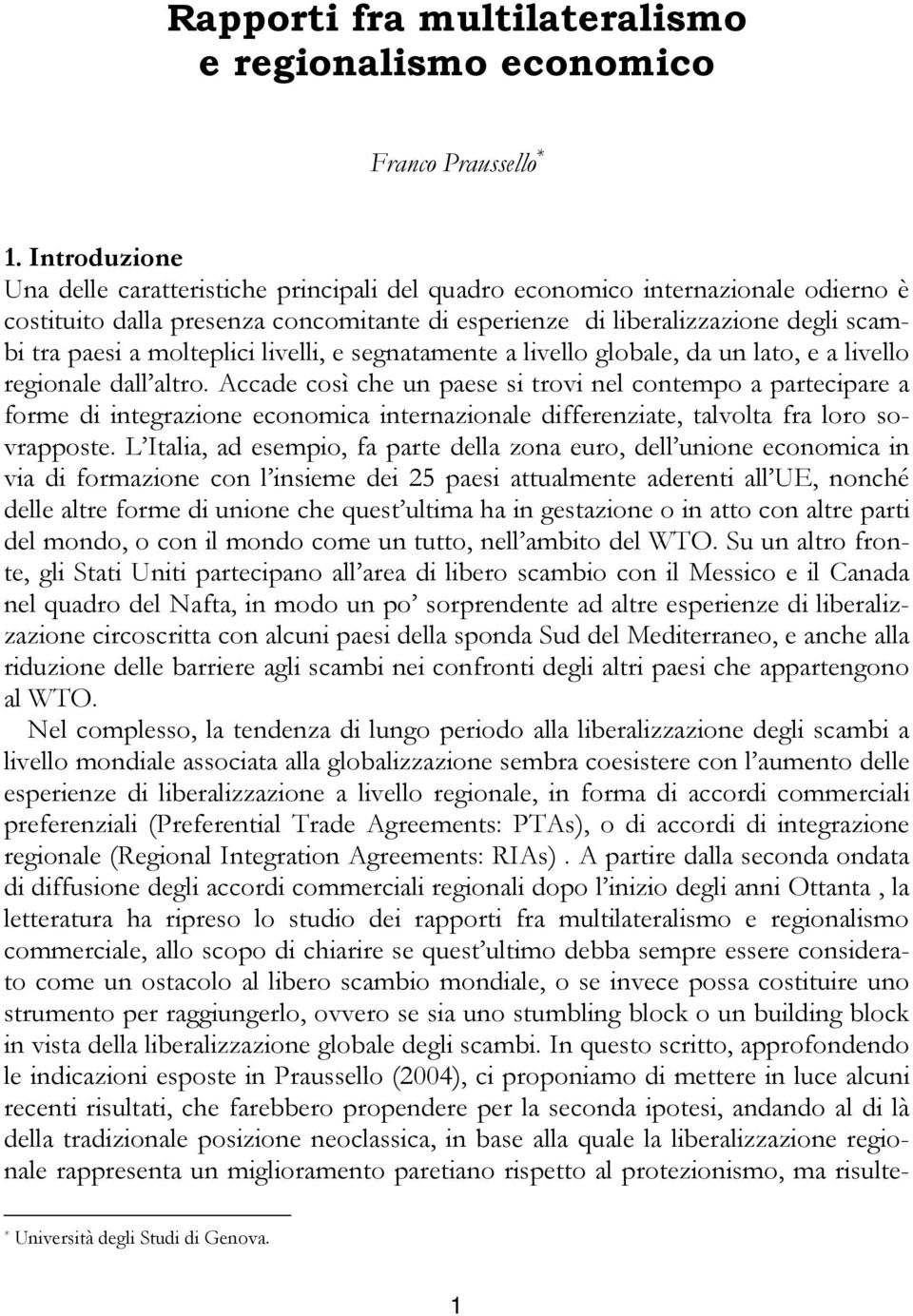 Rapporti fra multilateralismo e regionalismo economico

Franco Praussello*

1. Introduzione

Una delle caratteristiche principali del quadro economico internazionale odierno è costituito dalla presenza concomitante di esperienze di liberalizzazione degli scambi tra paesi a molteplici livelli, e segnatamente a livello globale, da un lato, e a livello regionale dall'altro. Accade così che un paese si trovi nel contempo a partecipare a forme di integrazione economica internazionale differenziate, talvolta fra loro sovrapposte. L'Italia, ad esempio, fa parte della zona euro, dell'unione economica in via di formazione con l'insieme dei 25 paesi attualmente aderenti all'UE, nonché delle altre forme di unione che quest'ultima ha in gestazione o in atto con altre parti del mondo, o con il mondo come un tutto, nell'ambito del WTO. Su un altro fronte, gli Stati Uniti partecipano all'area di libero scambio con il Messico e il Canada nel quadro del Nafta, in modo un po' sorprendente ad altre esperienze di liberalizzazione circoscritta con alcuni paesi della sponda Sud del Mediterraneo, e anche alla riduzione delle barriere agli scambi nei confronti degli altri paesi che appartengono al WTO.

Nel complesso, la tendenza di lungo periodo alla liberalizzazione degli scambi a livello mondiale associata alla globalizzazione sembra coesistere con l'aumento delle esperienze di liberalizzazione a livello regionale, in forma di accordi commerciali preferenziali (Preferential Trade Agreements: PTAs), o di accordi di integrazione regionale (Regional Integration Agreements: RIAs) . A partire dalla seconda ondata di diffusione degli accordi commerciali regionali dopo l'inizio degli anni Ottanta , la letteratura ha ripreso lo studio dei rapporti fra multilateralismo e regionalismo commerciale, allo scopo di chiarire se quest'ultimo debba sempre essere considerato come un ostacolo al libero scambio mondiale, o se invece possa costituire uno strumento per raggiungerlo, ovvero se sia uno stumbling block o un building block in vista della liberalizzazione globale degli scambi. In questo scritto, approfondendo le indicazioni esposte in Praussello (2004), ci proponiamo di mettere in luce alcuni recenti risultati, che farebbero propendere per la seconda ipotesi, andando al di là della tradizionale posizione neoclassica, in base alla quale la liberalizzazione regionale rappresenta un miglioramento paretiano rispetto al protezionismo, ma risulte-

* Università degli Studi di Genova.

1